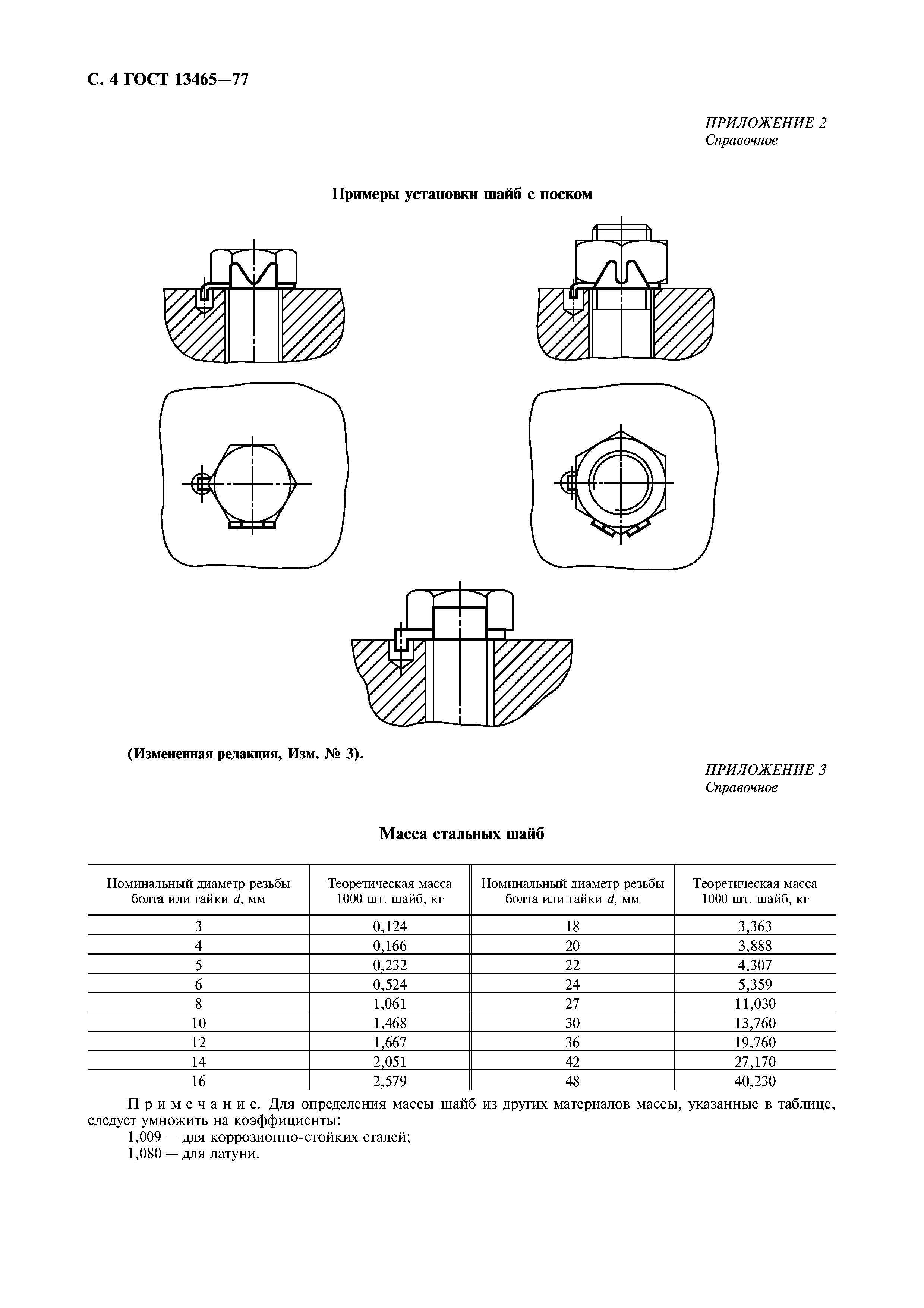 С. 4 ГОСТ 13465—77

ПРИЛОЖЕНИЕ 2
Справочное

Примеры установки шайб с носком

(Измененная редакция, Изм. № 3).

ПРИЛОЖЕНИЕ 3
Справочное

Масса стальных шайб

| Номинальный диаметр резьбы болта или гайки $d$, мм | Теоретическая масса 1000 шт. шайб, кг | Номинальный диаметр резьбы болта или гайки $d$, мм | Теоретическая масса 1000 шт. шайб, кг |
|---|---|---|---|
| 3 | 0,124 | 18 | 3,363 |
| 4 | 0,166 | 20 | 3,888 |
| 5 | 0,232 | 22 | 4,307 |
| 6 | 0,524 | 24 | 5,359 |
| 8 | 1,061 | 27 | 11,030 |
| 10 | 1,468 | 30 | 13,760 |
| 12 | 1,667 | 36 | 19,760 |
| 14 | 2,051 | 42 | 27,170 |
| 16 | 2,579 | 48 | 40,230 |

Примечание. Для определения массы шайб из других материалов массы, указанные в таблице, следует умножить на коэффициенты:
1,009 — для коррозионно-стойких сталей;
1,080 — для латуни.